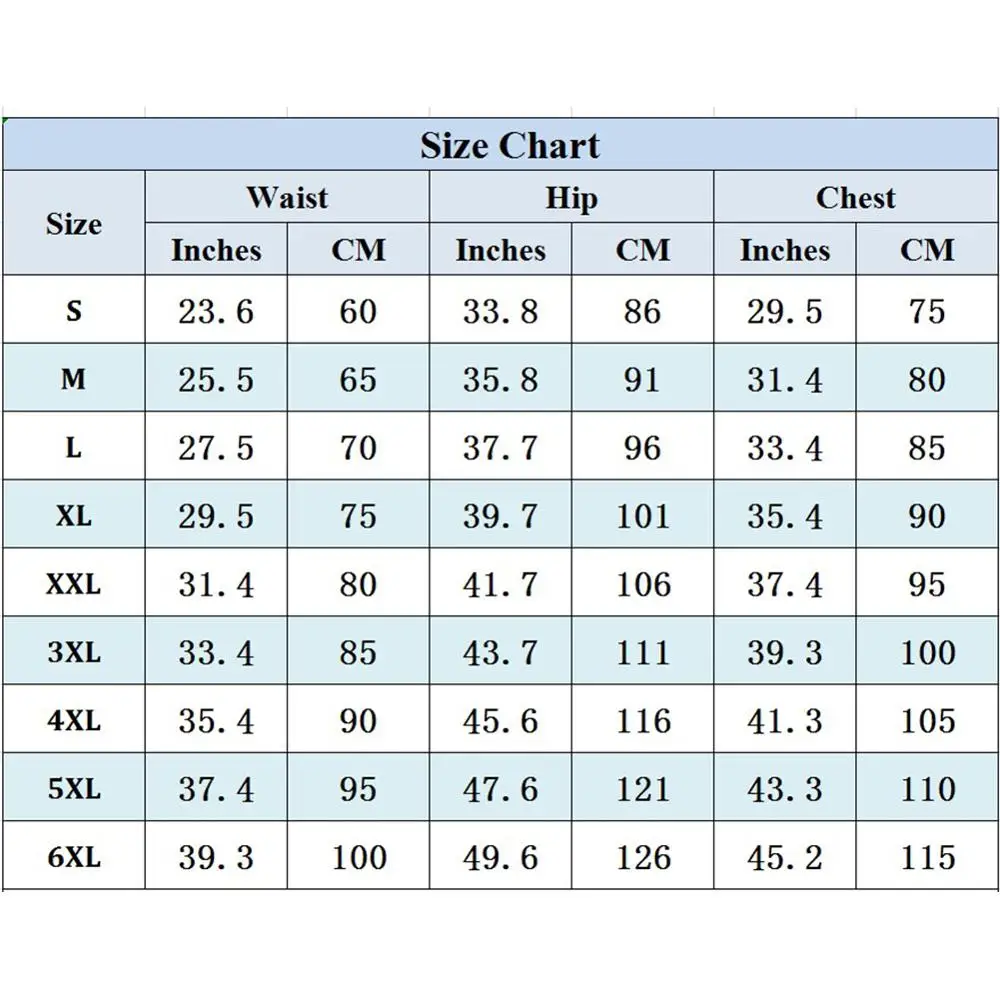 Size Chart

| Size | Waist Inches | Waist CM | Hip Inches | Hip CM | Chest Inches | Chest CM |
|---|---|---|---|---|---|---|
| S | 23.6 | 60 | 33.8 | 86 | 29.5 | 75 |
| M | 25.5 | 65 | 35.8 | 91 | 31.4 | 80 |
| L | 27.5 | 70 | 37.7 | 96 | 33.4 | 85 |
| XL | 29.5 | 75 | 39.7 | 101 | 35.4 | 90 |
| XXL | 31.4 | 80 | 41.7 | 106 | 37.4 | 95 |
| 3XL | 33.4 | 85 | 43.7 | 111 | 39.3 | 100 |
| 4XL | 35.4 | 90 | 45.6 | 116 | 41.3 | 105 |
| 5XL | 37.4 | 95 | 47.6 | 121 | 43.3 | 110 |
| 6XL | 39.3 | 100 | 49.6 | 126 | 45.2 | 115 |